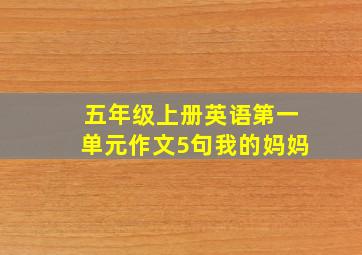 五年级上册英语第一单元作文5句我的妈妈